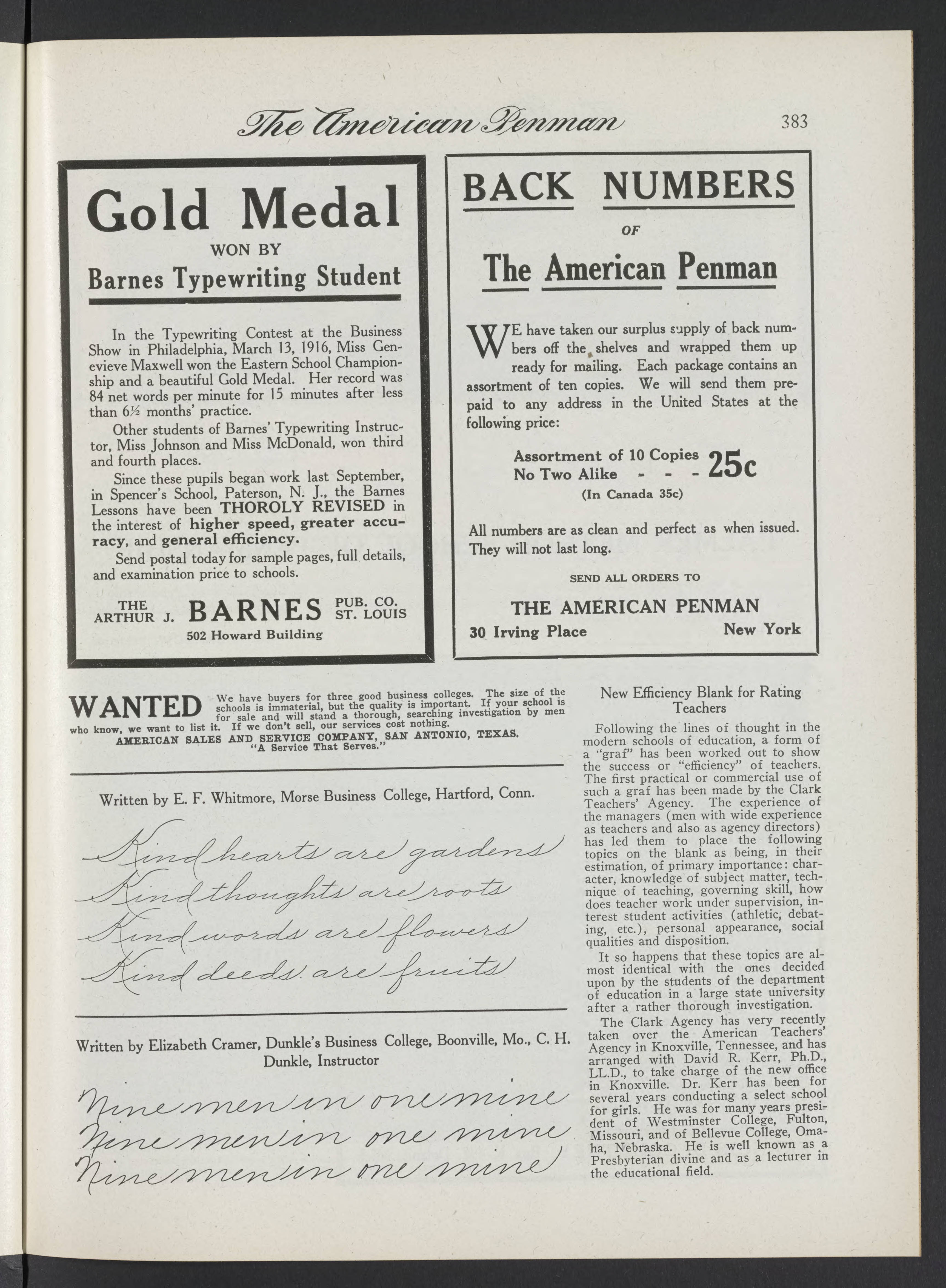 The American Penman 383

Gold Medal

WON BY

Barnes Typewriting Student

In the Typewriting Contest at the Business Show in Philadelphia, March 13, 1916, Miss Genevieve Maxwell won the Eastern School Championship and a beautiful Gold Medal. Her record was 84 net words per minute for 15 minutes after less than 6½ months' practice.

Other students of Barnes' Typewriting Instructor, Miss Johnson and Miss McDonald, won third and fourth places.

Since these pupils began work last September, in Spencer's School, Paterson, N. J., the Barnes Lessons have been THOROLY REVISED in the interest of higher speed, greater accuracy, and general efficiency.

Send postal today for sample pages, full details, and examination price to schools.

THE ARTHUR J. BARNES PUB. CO. ST. LOUIS

502 Howard Building

BACK NUMBERS

OF

The American Penman

WE have taken our surplus supply of back numbers off the shelves and wrapped them up ready for mailing. Each package contains an assortment of ten copies. We will send them prepaid to any address in the United States at the following price:

Assortment of 10 Copies
No Two Alike - - - 25c
(In Canada 35c)

All numbers are as clean and perfect as when issued. They will not last long.

SEND ALL ORDERS TO

THE AMERICAN PENMAN

30 Irving Place New York

WANTED We have buyers for three good business colleges. The size of the schools is immaterial, but the quality is important. If your school is for sale and will stand a thorough, searching investigation by men who know, we want to list it. If we don't sell, our services cost nothing.
AMERICAN SALES AND SERVICE COMPANY, SAN ANTONIO, TEXAS.
"A Service That Serves."

Written by E. F. Whitmore, Morse Business College, Hartford, Conn.

Kind hearts are gardens
Kind thoughts are roots
Kind words are flowers
Kind deeds are fruits

Written by Elizabeth Cramer, Dunkle's Business College, Boonville, Mo., C. H. Dunkle, Instructor

Nine men in one mine
Nine men in one mine
Nine men in one mine

New Efficiency Blank for Rating Teachers

Following the lines of thought in the modern schools of education, a form of a "graf" has been worked out to show the success or "efficiency" of teachers. The first practical or commercial use of such a graf has been made by the Clark Teachers' Agency. The experience of the managers (men with wide experience as teachers and also as agency directors) has led them to place the following topics on the blank as being, in their estimation, of primary importance: character, knowledge of subject matter, technique of teaching, governing skill, how does teacher work under supervision, interest student activities (athletic, debating, etc.), personal appearance, social qualities and disposition.

It so happens that these topics are almost identical with the ones decided upon by the students of the department of education in a large state university after a rather thorough investigation.

The Clark Agency has very recently taken over the American Teachers' Agency in Knoxville, Tennessee, and has arranged with David R. Kerr, Ph.D., LL.D., to take charge of the new office in Knoxville. Dr. Kerr has been for several years conducting a select school for girls. He was for many years president of Westminster College, Fulton, Missouri, and of Bellevue College, Omaha, Nebraska. He is well known as a Presbyterian divine and as a lecturer in the educational field.